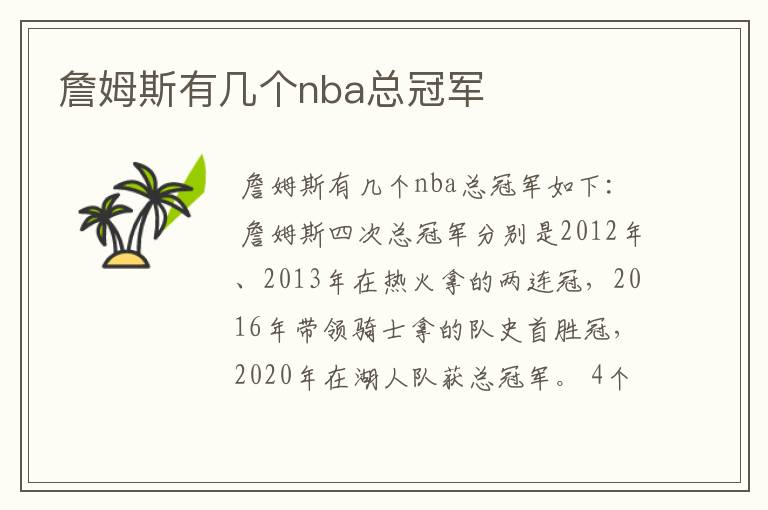 詹姆斯有几个nba总冠军

詹姆斯有几个nba总冠军如下：

詹姆斯四次总冠军分别是2012年、2013年在热火拿的两连冠，2016年带领骑士拿的队史首胜冠，2020年在湖人队获总冠军。 4个